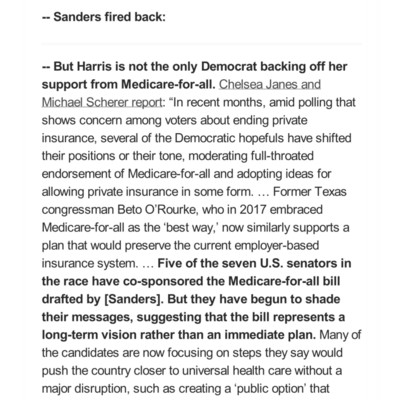 -- Sanders fired back:

-- But Harris is not the only Democrat backing off her support from Medicare-for-all. Chelsea Janes and Michael Scherer report: “In recent months, amid polling that shows concern among voters about ending private insurance, several of the Democratic hopefuls have shifted their positions or their tone, moderating full-throated endorsement of Medicare-for-all and adopting ideas for allowing private insurance in some form. … Former Texas congressman Beto O’Rourke, who in 2017 embraced Medicare-for-all as the ‘best way,’ now similarly supports a plan that would preserve the current employer-based insurance system. … Five of the seven U.S. senators in the race have co-sponsored the Medicare-for-all bill drafted by [Sanders]. But they have begun to shade their messages, suggesting that the bill represents a long-term vision rather than an immediate plan. Many of the candidates are now focusing on steps they say would push the country closer to universal health care without a major disruption, such as creating a ‘public option’ that